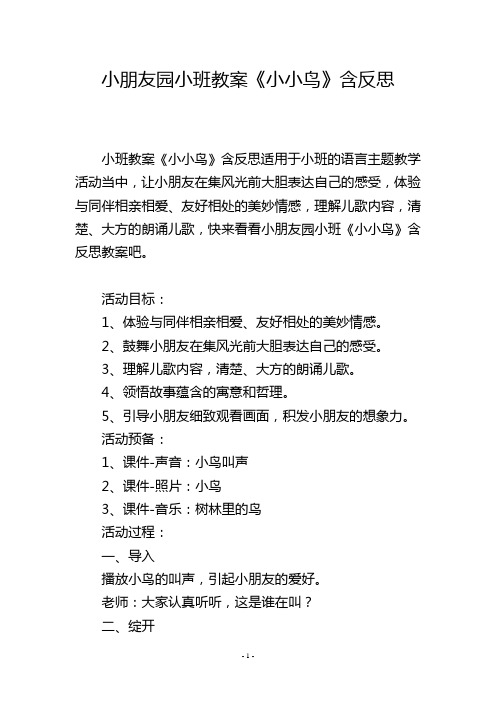 小朋友园小班教案《小小鸟》含反思

小班教案《小小鸟》含反思适用于小班的语言主题教学活动当中，让小朋友在集风光前大胆表达自己的感受，体验与同伴相亲相爱、友好相处的美妙情感，理解儿歌内容，清楚、大方的朗诵儿歌，快来看看小朋友园小班《小小鸟》含反思教案吧。

活动目标：
1、体验与同伴相亲相爱、友好相处的美妙情感。
2、鼓舞小朋友在集风光前大胆表达自己的感受。
3、理解儿歌内容，清楚、大方的朗诵儿歌。
4、领悟故事蕴含的寓意和哲理。
5、引导小朋友细致观看画面，积发小朋友的想象力。
活动预备：
1、课件-声音：小鸟叫声
2、课件-照片：小鸟
3、课件-音乐：树林里的鸟
活动过程：
一、导入
播放小鸟的叫声，引起小朋友的爱好。
老师：大家认真听听，这是谁在叫？
二、绽开

- 1 -